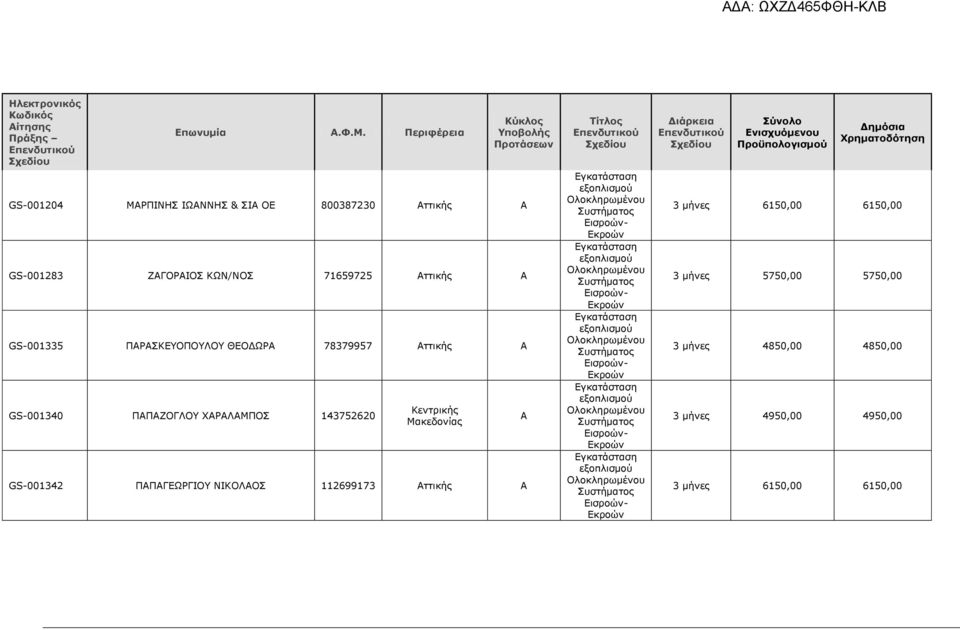 ΑΔΑ: ΩΧΖΔ465ΦΘΗ-ΚΛΒ

| Ηλεκτρονικός Κωδικός Αίτησης Πράξης – Επενδυτικού Σχεδίου | Επωνυμία | Α.Φ.Μ. | Περιφέρεια | Κύκλος Υποβολής Προτάσεων | Τίτλος Επενδυτικού Σχεδίου | Διάρκεια Επενδυτικού Σχεδίου | Σύνολο Ενισχυόμενου Προϋπολογισμού | Δημόσια Χρηματοδότηση |
|---|---|---|---|---|---|---|---|---|
| GS-001204 | ΜΑΡΠΙΝΗΣ ΙΩΑΝΝΗΣ & ΣΙΑ ΟΕ | 800387230 | Αττικής | Α | Εγκατάσταση εξοπλισμού Ολοκληρωμένου Συστήματος Εισροών-Εκροών | 3 μήνες | 6150,00 | 6150,00 |
| GS-001283 | ΖΑΓΟΡΑΙΟΣ ΚΩΝ/ΝΟΣ | 71659725 | Αττικής | Α | Εγκατάσταση εξοπλισμού Ολοκληρωμένου Συστήματος Εισροών-Εκροών | 3 μήνες | 5750,00 | 5750,00 |
| GS-001335 | ΠΑΡΑΣΚΕΥΟΠΟΥΛΟΥ ΘΕΟΔΩΡΑ | 78379957 | Αττικής | Α | Εγκατάσταση εξοπλισμού Ολοκληρωμένου Συστήματος Εισροών-Εκροών | 3 μήνες | 4850,00 | 4850,00 |
| GS-001340 | ΠΑΠΑΖΟΓΛΟΥ ΧΑΡΑΛΑΜΠΟΣ | 143752620 | Κεντρικής Μακεδονίας | Α | Εγκατάσταση εξοπλισμού Ολοκληρωμένου Συστήματος Εισροών-Εκροών | 3 μήνες | 4950,00 | 4950,00 |
| GS-001342 | ΠΑΠΑΓΕΩΡΓΙΟΥ ΝΙΚΟΛΑΟΣ | 112699173 | Αττικής | Α | Εγκατάσταση εξοπλισμού Ολοκληρωμένου Συστήματος Εισροών-Εκροών | 3 μήνες | 6150,00 | 6150,00 |